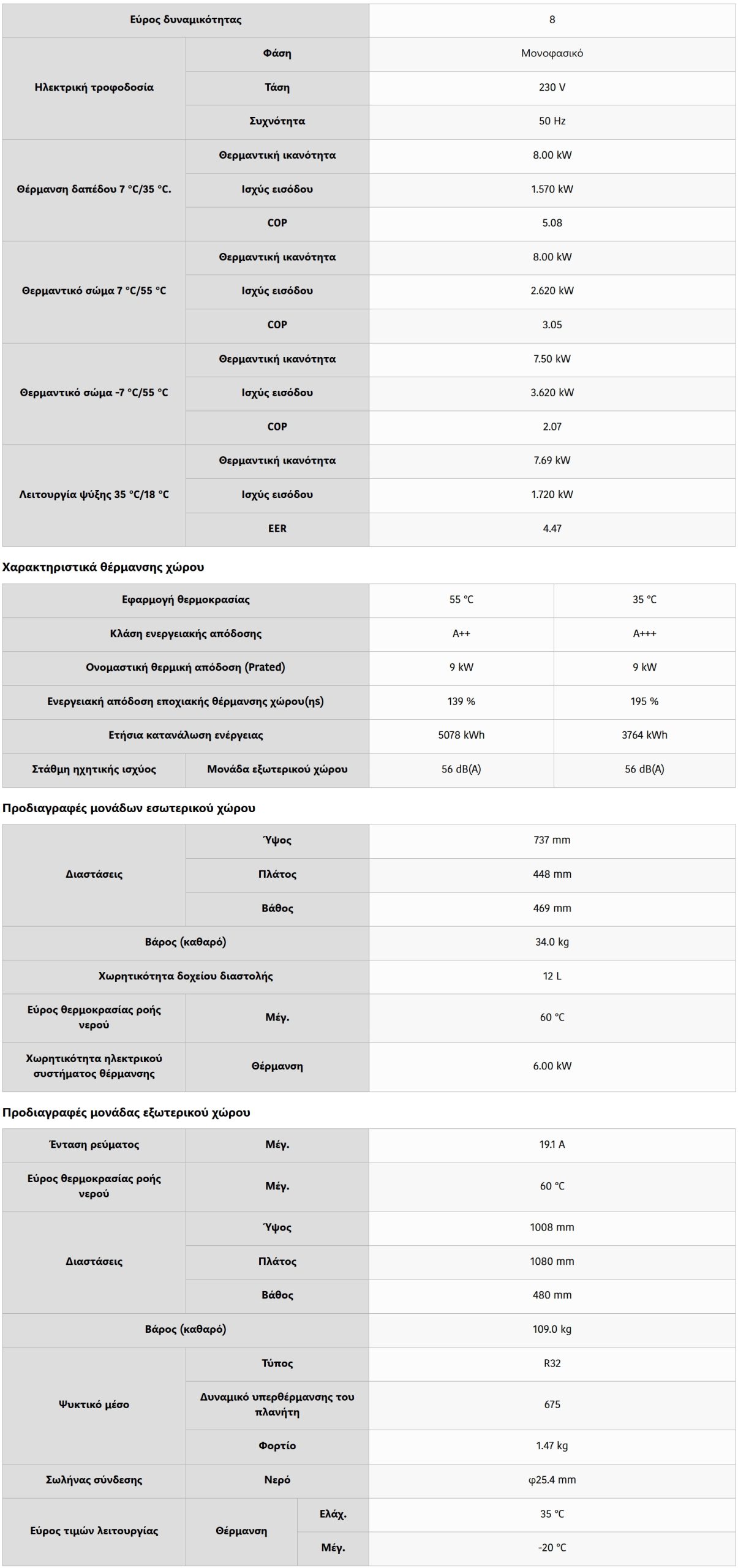 | Εύρος δυναμικότητας | | 8 |
|---|---|---|
| Ηλεκτρική τροφοδοσία | Φάση | Μονοφασικό |
| | Τάση | 230 V |
| | Συχνότητα | 50 Hz |
| Θέρμανση δαπέδου 7 °C/35 °C. | Θερμαντική ικανότητα | 8.00 kW |
| | Ισχύς εισόδου | 1.570 kW |
| | COP | 5.08 |
| Θερμαντικό σώμα 7 °C/55 °C | Θερμαντική ικανότητα | 8.00 kW |
| | Ισχύς εισόδου | 2.620 kW |
| | COP | 3.05 |
| Θερμαντικό σώμα -7 °C/55 °C | Θερμαντική ικανότητα | 7.50 kW |
| | Ισχύς εισόδου | 3.620 kW |
| | COP | 2.07 |
| Λειτουργία ψύξης 35 °C/18 °C | Θερμαντική ικανότητα | 7.69 kW |
| | Ισχύς εισόδου | 1.720 kW |
| | EER | 4.47 |

Χαρακτηριστικά θέρμανσης χώρου

| Εφαρμογή θερμοκρασίας | | 55 °C | 35 °C |
|---|---|---|---|
| Κλάση ενεργειακής απόδοσης | | A++ | A+++ |
| Ονομαστική θερμική απόδοση (Prated) | | 9 kW | 9 kW |
| Ενεργειακή απόδοση εποχιακής θέρμανσης χώρου(ηs) | | 139 % | 195 % |
| Ετήσια κατανάλωση ενέργειας | | 5078 kWh | 3764 kWh |
| Στάθμη ηχητικής ισχύος | Μονάδα εξωτερικού χώρου | 56 dB(A) | 56 dB(A) |

Προδιαγραφές μονάδων εσωτερικού χώρου

| Διαστάσεις | Ύψος | 737 mm |
|---|---|---|
| | Πλάτος | 448 mm |
| | Βάθος | 469 mm |
| Βάρος (καθαρό) | | 34.0 kg |
| Χωρητικότητα δοχείου διαστολής | | 12 L |
| Εύρος θερμοκρασίας ροής νερού | Μέγ. | 60 °C |
| Χωρητικότητα ηλεκτρικού συστήματος θέρμανσης | Θέρμανση | 6.00 kW |

Προδιαγραφές μονάδας εξωτερικού χώρου

| Ένταση ρεύματος | Μέγ. | | 19.1 A |
|---|---|---|---|
| Εύρος θερμοκρασίας ροής νερού | Μέγ. | | 60 °C |
| Διαστάσεις | Ύψος | | 1008 mm |
| | Πλάτος | | 1080 mm |
| | Βάθος | | 480 mm |
| Βάρος (καθαρό) | | | 109.0 kg |
| Ψυκτικό μέσο | Τύπος | | R32 |
| | Δυναμικό υπερθέρμανσης του πλανήτη | | 675 |
| | Φορτίο | | 1.47 kg |
| Σωλήνας σύνδεσης | Νερό | | φ25.4 mm |
| Εύρος τιμών λειτουργίας | Θέρμανση | Ελάχ. | 35 °C |
| | | Μέγ. | -20 °C |